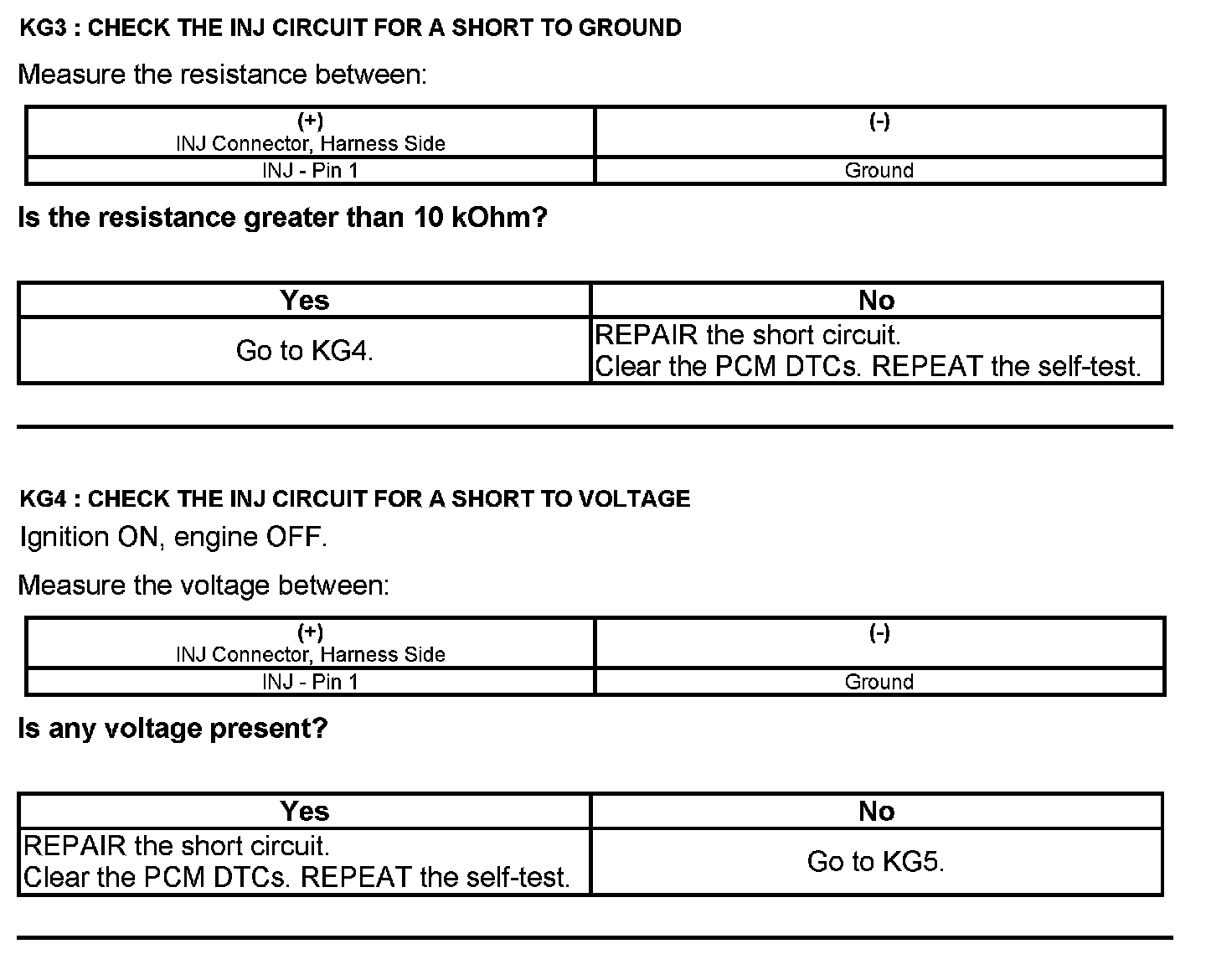 KG3 : CHECK THE INJ CIRCUIT FOR A SHORT TO GROUND

Measure the resistance between:

| (+) INJ Connector, Harness Side | (-) |
|---|---|
| INJ - Pin 1 | Ground |

Is the resistance greater than 10 kOhm?

| Yes | No |
|---|---|
| Go to KG4. | REPAIR the short circuit. Clear the PCM DTCs. REPEAT the self-test. |

KG4 : CHECK THE INJ CIRCUIT FOR A SHORT TO VOLTAGE

Ignition ON, engine OFF.

Measure the voltage between:

| (+) INJ Connector, Harness Side | (-) |
|---|---|
| INJ - Pin 1 | Ground |

Is any voltage present?

| Yes | No |
|---|---|
| REPAIR the short circuit. Clear the PCM DTCs. REPEAT the self-test. | Go to KG5. |